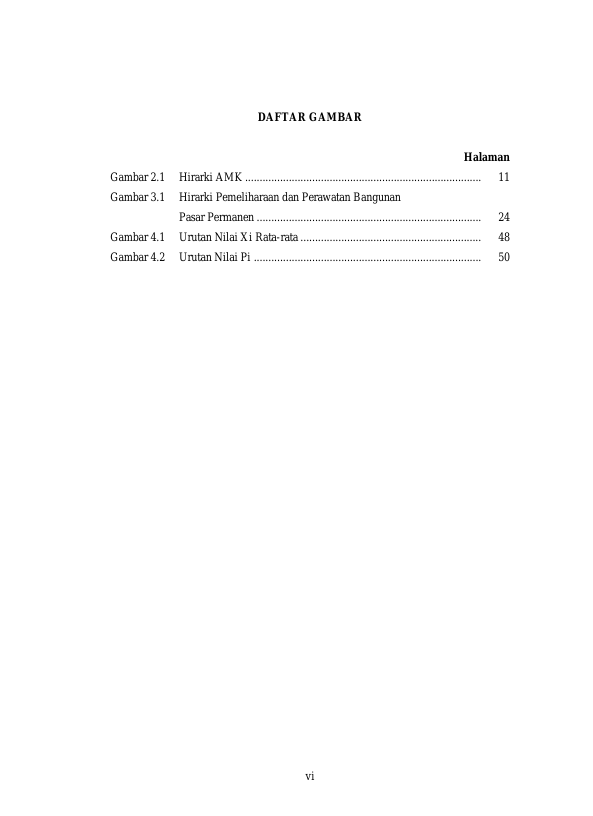 DAFTAR GAMBAR

Halaman

Gambar 2.1 Hirarki AMK ................................................................................ 11

Gambar 3.1 Hirarki Pemeliharaan dan Perawatan Bangunan Pasar Permanen ............................................................................ 24

Gambar 4.1 Urutan Nilai Xi Rata-rata .............................................................. 48

Gambar 4.2 Urutan Nilai Pi .............................................................................. 50

vi